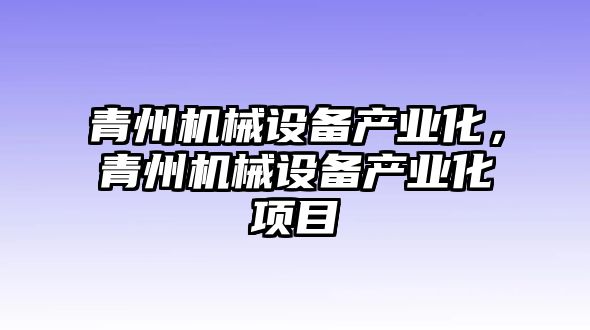 青州机械设备产业化，青州机械设备产业化项目